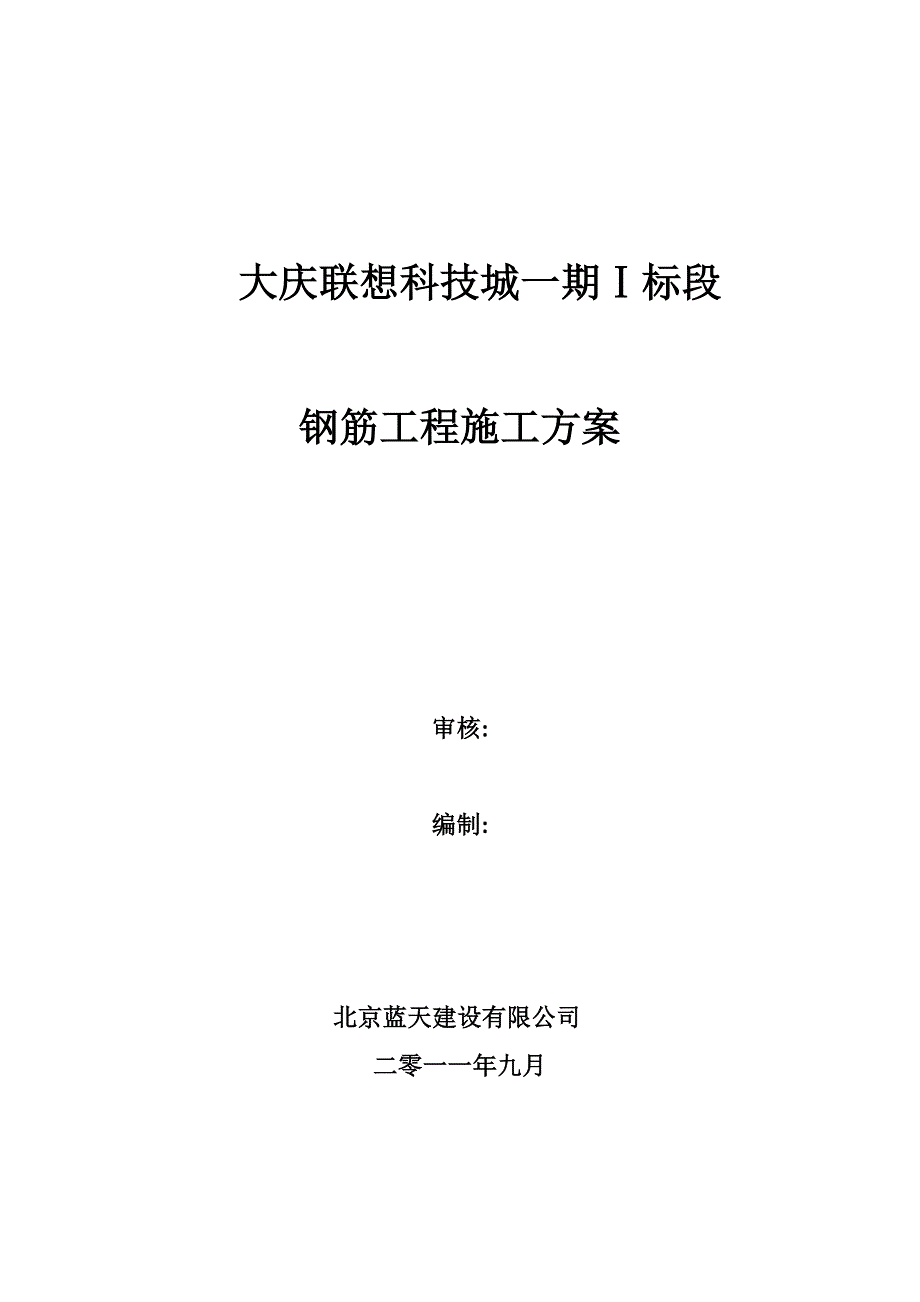 大庆联想科技城一期Ⅰ标段

钢筋工程施工方案

审核:

编制:

北京蓝天建设有限公司

二零一一年九月